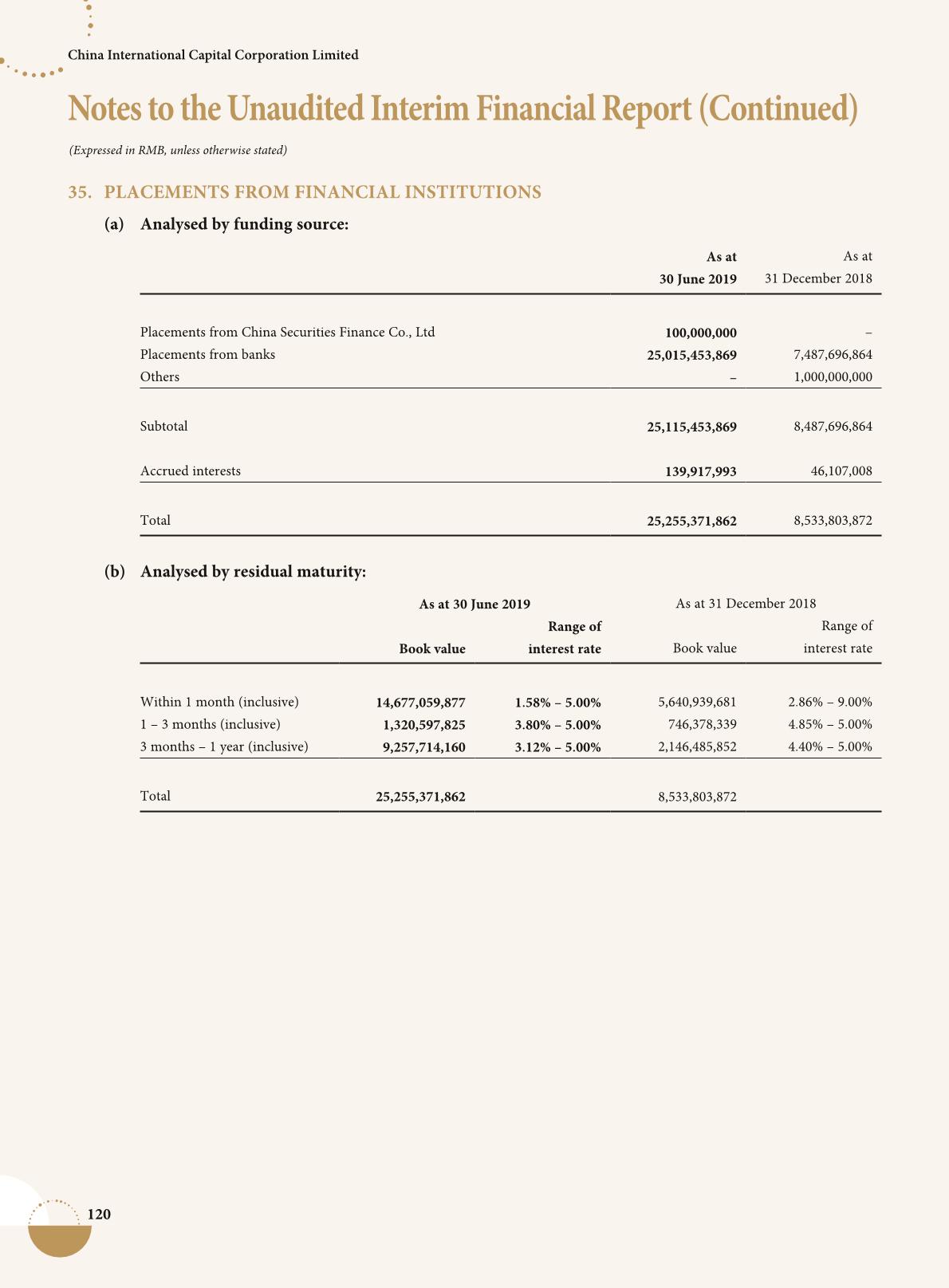 China International Capital Corporation Limited

Notes to the Unaudited Interim Financial Report (Continued)

(Expressed in RMB, unless otherwise stated)

35. PLACEMENTS FROM FINANCIAL INSTITUTIONS

(a) Analysed by funding source:

| | As at 30 June 2019 | As at 31 December 2018 |
|---|---|---|
| Placements from China Securities Finance Co., Ltd | 100,000,000 | – |
| Placements from banks | 25,015,453,869 | 7,487,696,864 |
| Others | – | 1,000,000,000 |
| Subtotal | 25,115,453,869 | 8,487,696,864 |
| Accrued interests | 139,917,993 | 46,107,008 |
| Total | 25,255,371,862 | 8,533,803,872 |

(b) Analysed by residual maturity:

| | As at 30 June 2019 Book value | As at 30 June 2019 Range of interest rate | As at 31 December 2018 Book value | As at 31 December 2018 Range of interest rate |
|---|---|---|---|---|
| Within 1 month (inclusive) | 14,677,059,877 | 1.58% – 5.00% | 5,640,939,681 | 2.86% – 9.00% |
| 1 – 3 months (inclusive) | 1,320,597,825 | 3.80% – 5.00% | 746,378,339 | 4.85% – 5.00% |
| 3 months – 1 year (inclusive) | 9,257,714,160 | 3.12% – 5.00% | 2,146,485,852 | 4.40% – 5.00% |
| Total | 25,255,371,862 | | 8,533,803,872 | |

120